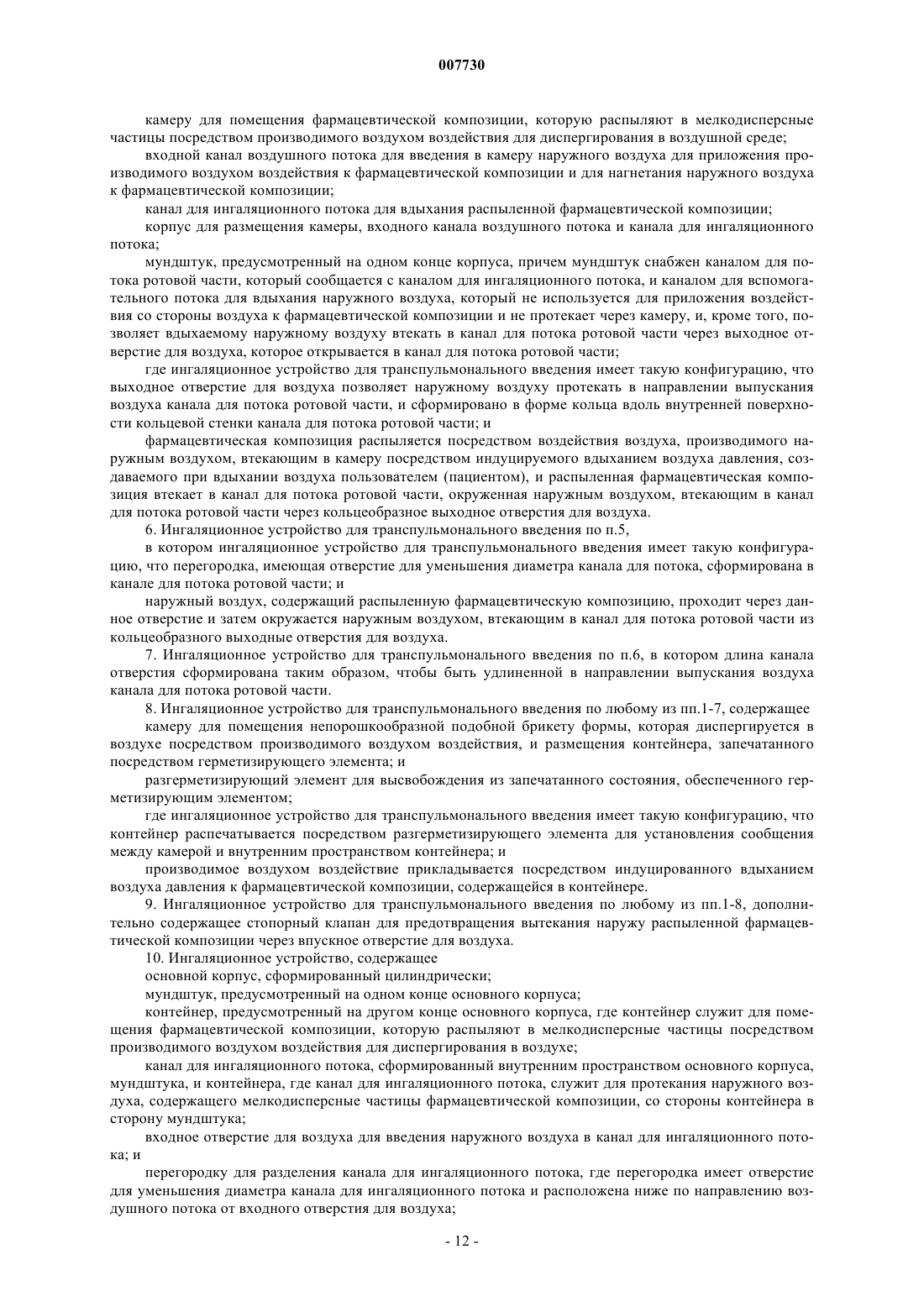 007730

камеру для помещения фармацевтической композиции, которую распыляют в мелкодисперсные частицы посредством производимого воздухом воздействия для диспергирования в воздушной среде;

входной канал воздушного потока для введения в камеру наружного воздуха для приложения производимого воздухом воздействия к фармацевтической композиции и для нагнетания наружного воздуха к фармацевтической композиции;

канал для ингаляционного потока для вдыхания распыленной фармацевтической композиции;

корпус для размещения камеры, входного канала воздушного потока и канала для ингаляционного потока;

мундштук, предусмотренный на одном конце корпуса, причем мундштук снабжен каналом для потока ротовой части, который сообщается с каналом для ингаляционного потока, и каналом для вспомогательного потока для вдыхания наружного воздуха, который не используется для приложения воздействия со стороны воздуха к фармацевтической композиции и не протекает через камеру, и, кроме того, позволяет вдыхаемому наружному воздуху втекать в канал для потока ротовой части через выходное отверстие для воздуха, которое открывается в канал для потока ротовой части;

где ингаляционное устройство для транспульмонального введения имеет такую конфигурацию, что выходное отверстие для воздуха позволяет наружному воздуху протекать в направлении выпускания воздуха канала для потока ротовой части, и сформировано в форме кольца вдоль внутренней поверхности кольцевой стенки канала для потока ротовой части; и

фармацевтическая композиция распыляется посредством воздействия воздуха, производимого наружным воздухом, втекающим в камеру посредством индуцируемого вдыханием воздуха давления, создаваемого при вдыхании воздуха пользователем (пациентом), и распыленная фармацевтическая композиция втекает в канал для потока ротовой части, окруженная наружным воздухом, втекающим в канал для потока ротовой части через кольцеобразное выходное отверстия для воздуха.

6. Ингаляционное устройство для транспульмонального введения по п.5,

в котором ингаляционное устройство для транспульмонального введения имеет такую конфигурацию, что перегородка, имеющая отверстие для уменьшения диаметра канала для потока, сформирована в канале для потока ротовой части; и

наружный воздух, содержащий распыленную фармацевтическую композицию, проходит через данное отверстие и затем окружается наружным воздухом, втекающим в канал для потока ротовой части из кольцеобразного выходные отверстия для воздуха.

7. Ингаляционное устройство для транспульмонального введения по п.6, в котором длина канала отверстия сформирована таким образом, чтобы быть удлиненной в направлении выпускания воздуха канала для потока ротовой части.

8. Ингаляционное устройство для транспульмонального введения по любому из пп.1-7, содержащее

камеру для помещения непорошкообразной подобной брикету формы, которая диспергируется в воздухе посредством производимого воздухом воздействия, и размещения контейнера, запечатанного посредством герметизирующего элемента; и

разгерметизирующий элемент для высвобождения из запечатанного состояния, обеспеченного герметизирующим элементом;

где ингаляционное устройство для транспульмонального введения имеет такую конфигурацию, что контейнер распечатывается посредством разгерметизирующего элемента для установления сообщения между камерой и внутренним пространством контейнера; и

производимое воздухом воздействие прикладывается посредством индуцированного вдыханием воздуха давления к фармацевтической композиции, содержащейся в контейнере.

9. Ингаляционное устройство для транспульмонального введения по любому из пп.1-8, дополнительно содержащее стопорный клапан для предотвращения вытекания наружу распыленной фармацевтической композиции через впускное отверстие для воздуха.

10. Ингаляционное устройство, содержащее

основной корпус, сформированный цилиндрически;

мундштук, предусмотренный на одном конце основного корпуса;

контейнер, предусмотренный на другом конце основного корпуса, где контейнер служит для помещения фармацевтической композиции, которую распыляют в мелкодисперсные частицы посредством производимого воздухом воздействия для диспергирования в воздухе;

канал для ингаляционного потока, сформированный внутренним пространством основного корпуса, мундштука, и контейнера, где канал для ингаляционного потока, служит для протекания наружного воздуха, содержащего мелкодисперсные частицы фармацевтической композиции, со стороны контейнера в сторону мундштука;

входное отверстие для воздуха для введения наружного воздуха в канал для ингаляционного потока; и

перегородку для разделения канала для ингаляционного потока, где перегородка имеет отверстие для уменьшения диаметра канала для ингаляционного потока и расположена ниже по направлению воздушного потока от входного отверстия для воздуха;

- 12 -